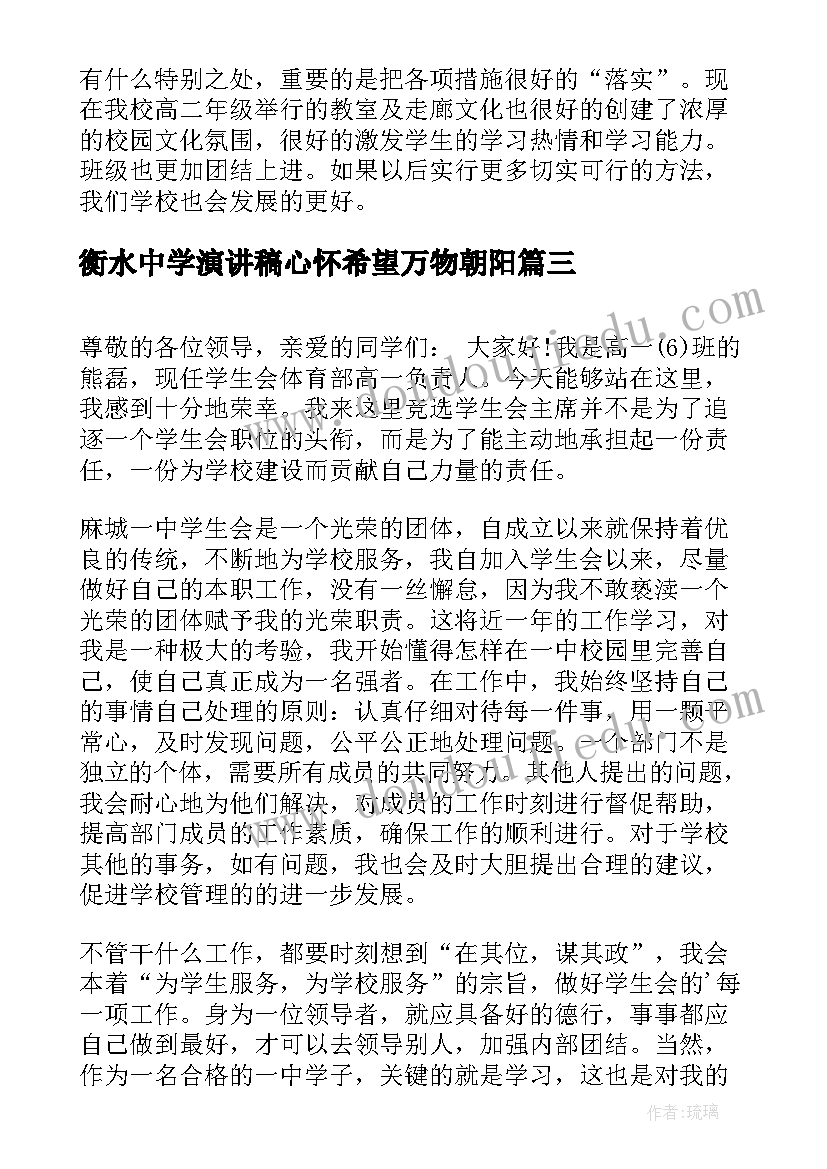 有什么特别之处，重要的是把各项措施很好的“落实”。现在我校高二年级举行的教室及走廊文化也很好的创建了浓厚的校园文化氛围，很好的激发学生的学习热情和学习能力。班级也更加团结上进。如果以后实行更多切实可行的方法，我们学校也会发展的更好。

衡水中学演讲稿心怀希望万物朝阳篇三

尊敬的各位领导，亲爱的同学们： 大家好！我是高一(6)班的熊磊，现任学生会体育部高一负责人。今天能够站在这里，我感到十分地荣幸。我来这里竞选学生会主席并不是为了追逐一个学生会职位的头衔，而是为了能主动地承担起一份责任，一份为学校建设而贡献自己力量的责任。

麻城一中学生会是一个光荣的团体，自成立以来就保持着优良的传统，不断地为学校服务，我自加入学生会以来，尽量做好自己的本职工作，没有一丝懈怠，因为我不敢亵渎一个光荣的团体赋予我的光荣职责。这将近一年的工作学习，对我是一种极大的考验，我开始懂得怎样在一中校园里完善自己，使自己真正成为一名强者。在工作中，我始终坚持自己的事情自己处理的原则：认真仔细对待每一件事，用一颗平常心，及时发现问题，公平公正地处理问题。一个部门不是独立的个体，需要所有成员的共同努力。其他人提出的问题，我会耐心地为他们解决，对成员的工作时刻进行督促帮助，提高部门成员的工作素质，确保工作的顺利进行。对于学校其他的事务，如有问题，我也会及时大胆提出合理的建议，促进学校管理的的进一步发展。

不管干什么工作，都要时刻想到“在其位，谋其政”，我会本着“为学生服务，为学校服务”的宗旨，做好学生会的'每一项工作。身为一位领导者，就应具备好的德行，事事都应自己做到最好，才可以去领导别人，加强内部团结。当然，作为一名合格的一中学子，关键的就是学习，这也是对我的

作者：琉璃